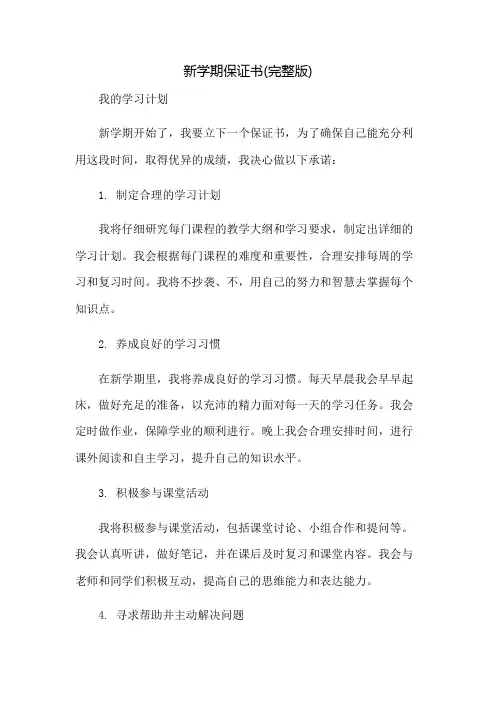 新学期保证书(完整版)

我的学习计划

新学期开始了，我要立下一个保证书，为了确保自己能充分利用这段时间，取得优异的成绩，我决心做以下承诺：

1. 制定合理的学习计划

我将仔细研究每门课程的教学大纲和学习要求，制定出详细的学习计划。我会根据每门课程的难度和重要性，合理安排每周的学习和复习时间。我将不抄袭、不，用自己的努力和智慧去掌握每个知识点。

2. 养成良好的学习习惯

在新学期里，我将养成良好的学习习惯。每天早晨我会早早起床，做好充足的准备，以充沛的精力面对每一天的学习任务。我会定时做作业，保障学业的顺利进行。晚上我会合理安排时间，进行课外阅读和自主学习，提升自己的知识水平。

3. 积极参与课堂活动

我将积极参与课堂活动，包括课堂讨论、小组合作和提问等。我会认真听讲，做好笔记，并在课后及时复习和课堂内容。我会与老师和同学们积极互动，提高自己的思维能力和表达能力。

4. 寻求帮助并主动解决问题